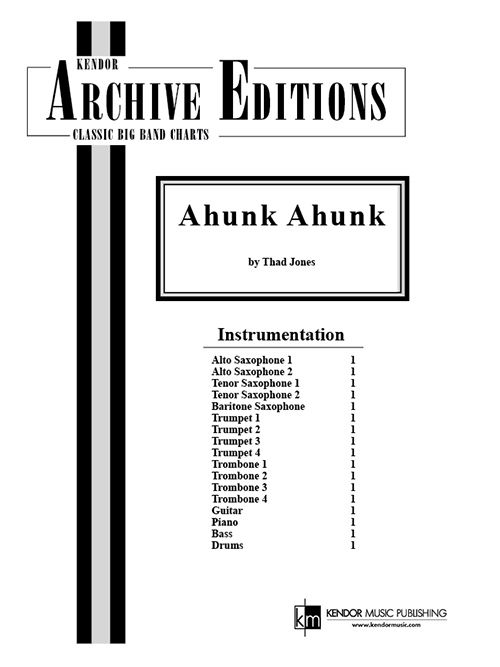 KENDOR
ARCHIVE EDITIONS
CLASSIC BIG BAND CHARTS

Ahunk Ahunk

by Thad Jones

Instrumentation

| | |
|---|---|
| Alto Saxophone 1 | 1 |
| Alto Saxophone 2 | 1 |
| Tenor Saxophone 1 | 1 |
| Tenor Saxophone 2 | 1 |
| Baritone Saxophone | 1 |
| Trumpet 1 | 1 |
| Trumpet 2 | 1 |
| Trumpet 3 | 1 |
| Trumpet 4 | 1 |
| Trombone 1 | 1 |
| Trombone 2 | 1 |
| Trombone 3 | 1 |
| Trombone 4 | 1 |
| Guitar | 1 |
| Piano | 1 |
| Bass | 1 |
| Drums | 1 |

km KENDOR MUSIC PUBLISHING
www.kendormusic.com